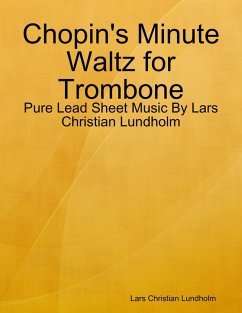 Chopin's Minute Waltz for Trombone

Pure Lead Sheet Music By Lars Christian Lundholm

Lars Christian Lundholm